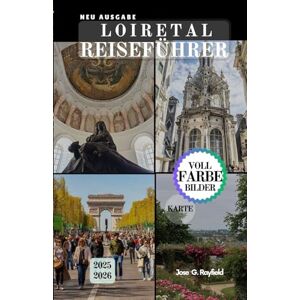 NEU AUSGABE
LOIRETAL
REISEFÜHRER

VOLL
FARBE
BILDER

KARTE

2025
2026

Jose G. Rayfield